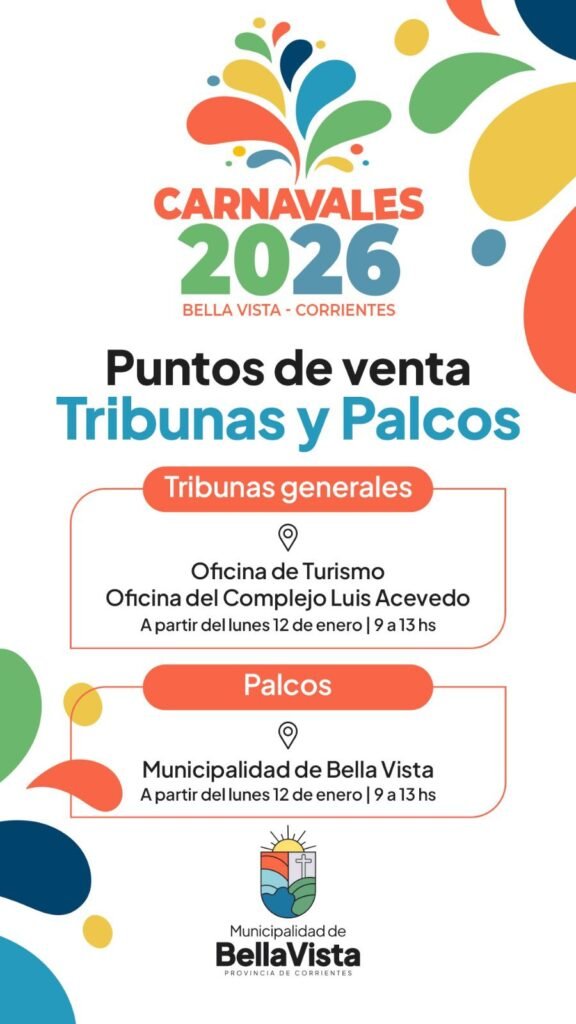 CARNAVALES
2026
BELLA VISTA - CORRIENTES

Puntos de venta
Tribunas y Palcos

Tribunas generales

Oficina de Turismo
Oficina del Complejo Luis Acevedo
A partir del lunes 12 de enero | 9 a 13 hs

Palcos

Municipalidad de Bella Vista
A partir del lunes 12 de enero | 9 a 13 hs

Municipalidad de
BellaVista
PROVINCIA DE CORRIENTES